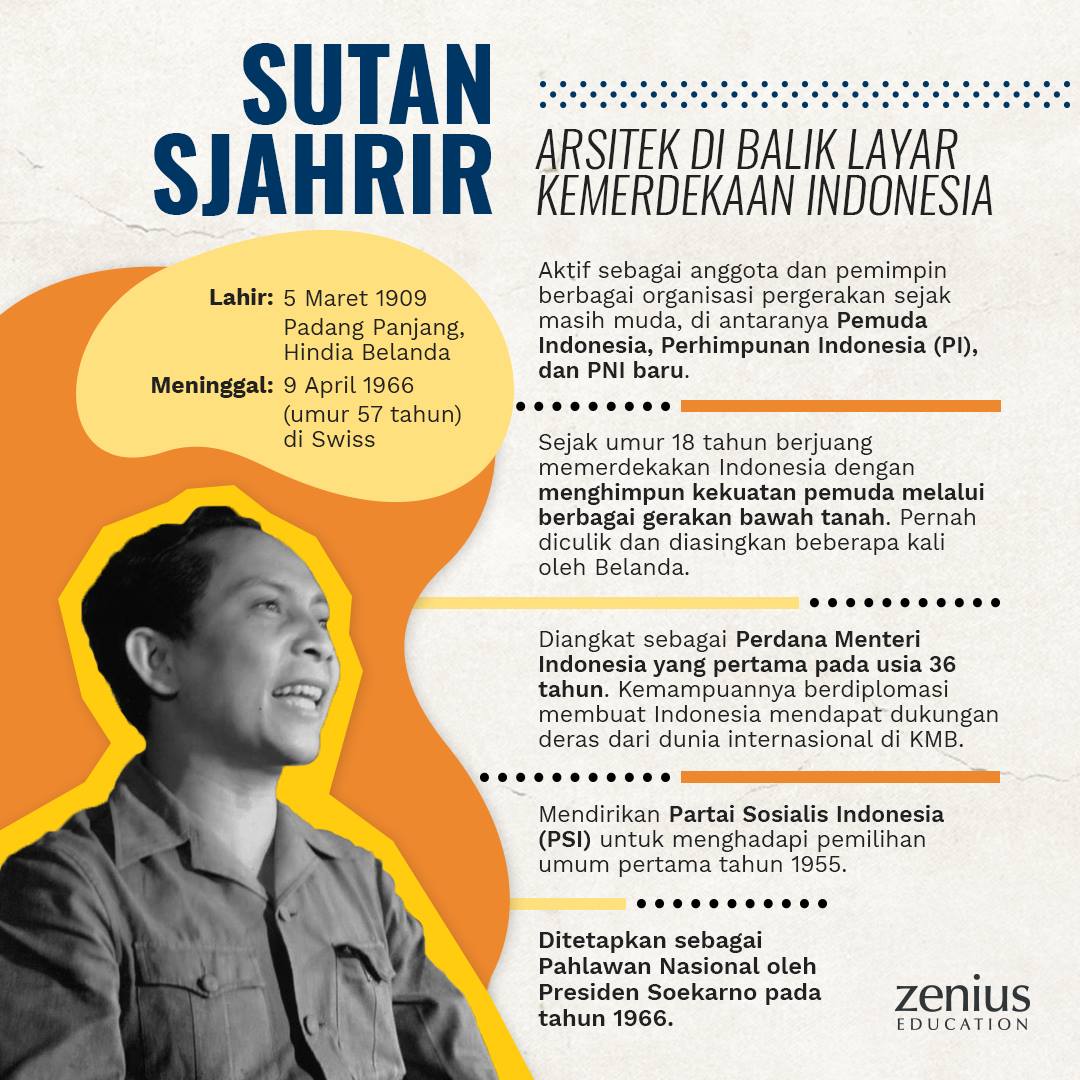 SUTAN SJAHRIR

ARSITEK DI BALIK LAYAR KEMERDEKAAN INDONESIA

Lahir: 5 Maret 1909 Padang Panjang, Hindia Belanda

Meninggal: 9 April 1966 (umur 57 tahun) di Swiss

Aktif sebagai anggota dan pemimpin berbagai organisasi pergerakan sejak masih muda, di antaranya Pemuda Indonesia, Perhimpunan Indonesia (PI), dan PNI baru.

Sejak umur 18 tahun berjuang memerdekakan Indonesia dengan menghimpun kekuatan pemuda melalui berbagai gerakan bawah tanah. Pernah diculik dan diasingkan beberapa kali oleh Belanda.

Diangkat sebagai Perdana Menteri Indonesia yang pertama pada usia 36 tahun. Kemampuannya berdiplomasi membuat Indonesia mendapat dukungan deras dari dunia internasional di KMB.

Mendirikan Partai Sosialis Indonesia (PSI) untuk menghadapi pemilihan umum pertama tahun 1955.

Ditetapkan sebagai Pahlawan Nasional oleh Presiden Soekarno pada tahun 1966.

zenius EDUCATION